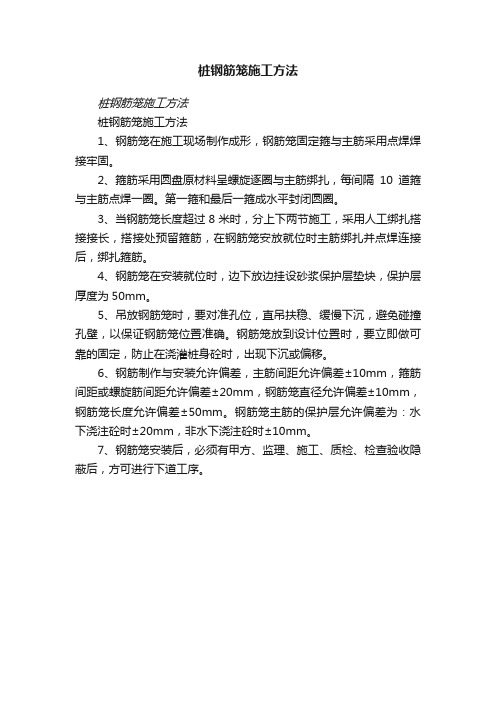 桩钢筋笼施工方法

桩钢筋笼施工方法

桩钢筋笼施工方法

1、钢筋笼在施工现场制作成形，钢筋笼固定箍与主筋采用点焊焊接牢固。

2、箍筋采用圆盘原材料呈螺旋逐圈与主筋绑扎，每间隔 10 道箍与主筋点焊一圈。第一箍和最后一箍成水平封闭圆圈。

3、当钢筋笼长度超过 8 米时，分上下两节施工，采用人工绑扎搭接接长，搭接处预留箍筋，在钢筋笼安放就位时主筋绑扎并点焊连接后，绑扎箍筋。

4、钢筋笼在安装就位时，边下放边挂设砂浆保护层垫块，保护层厚度为 50mm。

5、吊放钢筋笼时，要对准孔位，直吊扶稳、缓慢下沉，避免碰撞孔壁，以保证钢筋笼位置准确。钢筋笼放到设计位置时，要立即做可靠的固定，防止在浇灌桩身砼时，出现下沉或偏移。

6、钢筋制作与安装允许偏差，主筋间距允许偏差±10mm，箍筋间距或螺旋筋间距允许偏差±20mm，钢筋笼直径允许偏差±10mm，钢筋笼长度允许偏差±50mm。钢筋笼主筋的保护层允许偏差为：水下浇注砼时±20mm，非水下浇注砼时±10mm。

7、钢筋笼安装后，必须有甲方、监理、施工、质检、检查验收隐蔽后，方可进行下道工序。